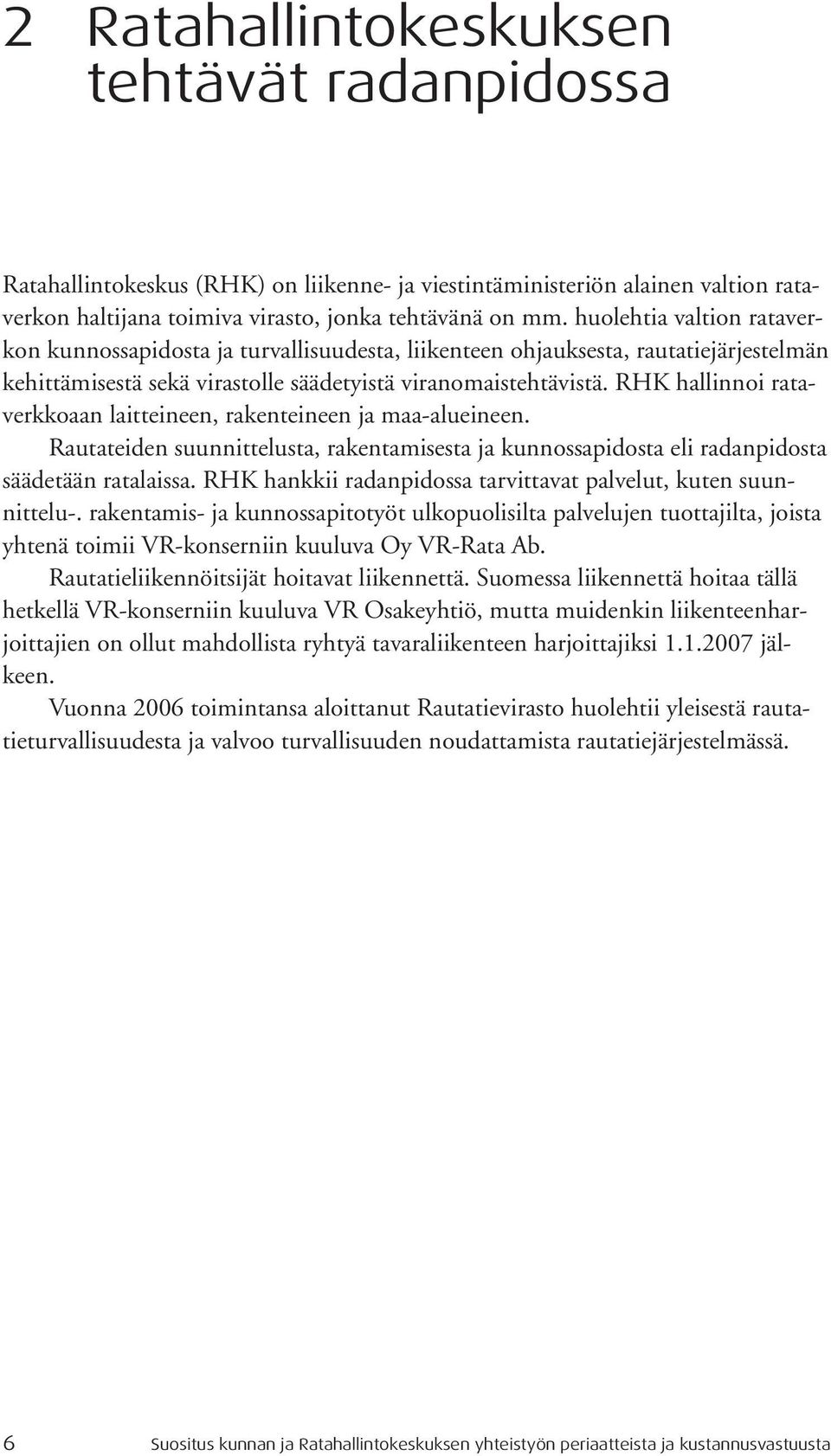 2 Ratahallintokeskuksen tehtävät radanpidossa

Ratahallintokeskus (RHK) on liikenne- ja viestintäministeriön alainen valtion rataverkon haltijana toimiva virasto, jonka tehtävänä on mm. huolehtia valtion rataverkon kunnossapidosta ja turvallisuudesta, liikenteen ohjauksesta, rautatiejärjestelmän kehittämisestä sekä virastolle säädetyistä viranomaistehtävistä. RHK hallinnoi rataverkkoaan laitteineen, rakenteineen ja maa-alueineen.

Rautateiden suunnittelusta, rakentamisesta ja kunnossapidosta eli radanpidosta säädetään ratalaissa. RHK hankkii radanpidossa tarvittavat palvelut, kuten suunnittelu-. rakentamis- ja kunnossapitotyöt ulkopuolisilta palvelujen tuottajilta, joista yhtenä toimii VR-konserniin kuuluva Oy VR-Rata Ab.

Rautatieliikennöitsijät hoitavat liikennettä. Suomessa liikennettä hoitaa tällä hetkellä VR-konserniin kuuluva VR Osakeyhtiö, mutta muidenkin liikenteenharjoittajien on ollut mahdollista ryhtyä tavaraliikenteen harjoittajiksi 1.1.2007 jälkeen.

Vuonna 2006 toimintansa aloittanut Rautatievirasto huolehtii yleisestä rautatieturvallisuudesta ja valvoo turvallisuuden noudattamista rautatiejärjestelmässä.

6 Suositus kunnan ja Ratahallintokeskuksen yhteistyön periaatteista ja kustannusvastuusta